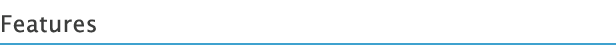 Features